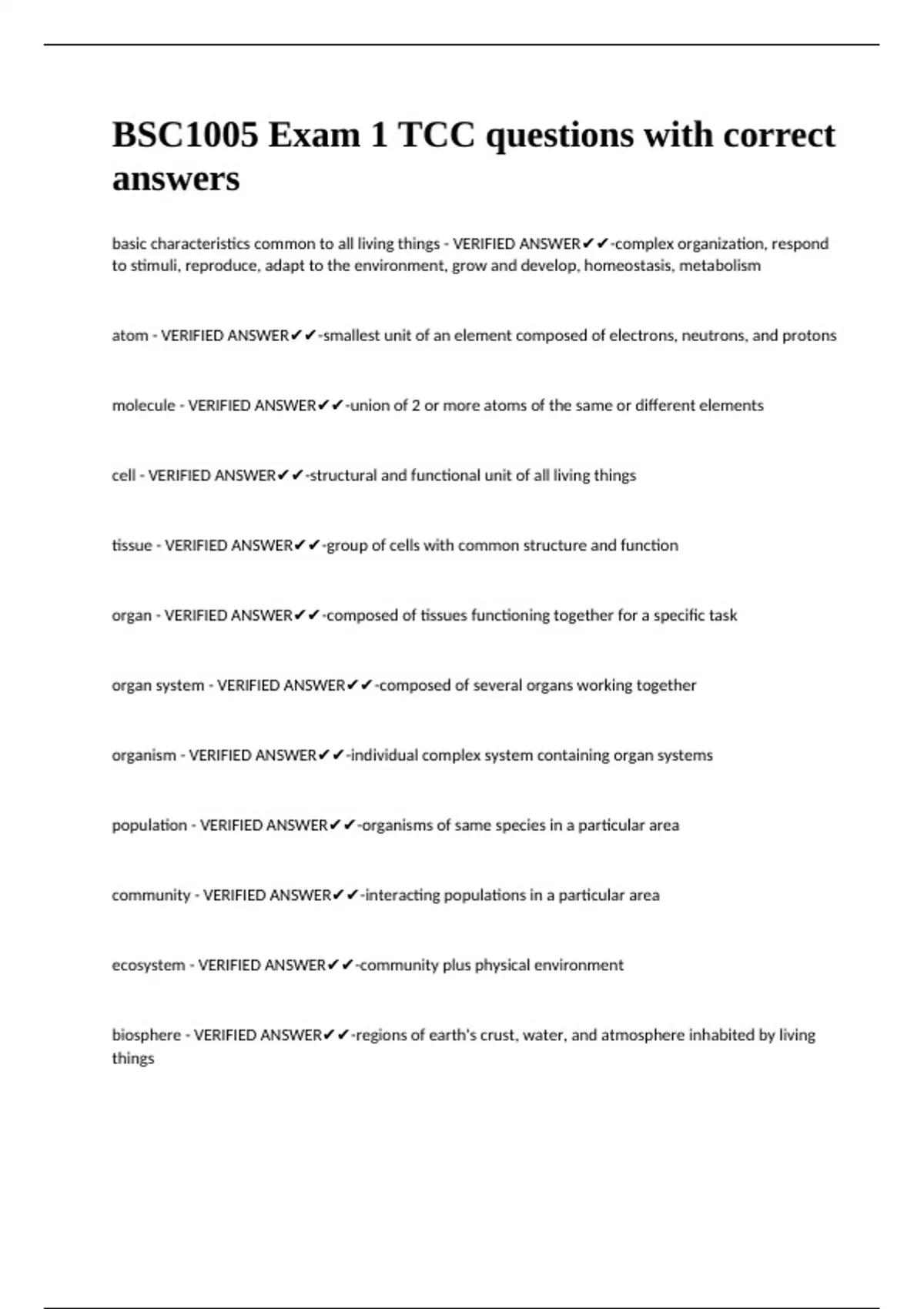 BSC1005 Exam 1 TCC questions with correct answers

basic characteristics common to all living things - VERIFIED ANSWER✔✔-complex organization, respond to stimuli, reproduce, adapt to the environment, grow and develop, homeostasis, metabolism

atom - VERIFIED ANSWER✔✔-smallest unit of an element composed of electrons, neutrons, and protons

molecule - VERIFIED ANSWER✔✔-union of 2 or more atoms of the same or different elements

cell - VERIFIED ANSWER✔✔-structural and functional unit of all living things

tissue - VERIFIED ANSWER✔✔-group of cells with common structure and function

organ - VERIFIED ANSWER✔✔-composed of tissues functioning together for a specific task

organ system - VERIFIED ANSWER✔✔-composed of several organs working together

organism - VERIFIED ANSWER✔✔-individual complex system containing organ systems

population - VERIFIED ANSWER✔✔-organisms of same species in a particular area

community - VERIFIED ANSWER✔✔-interacting populations in a particular area

ecosystem - VERIFIED ANSWER✔✔-community plus physical environment

biosphere - VERIFIED ANSWER✔✔-regions of earth's crust, water, and atmosphere inhabited by living things